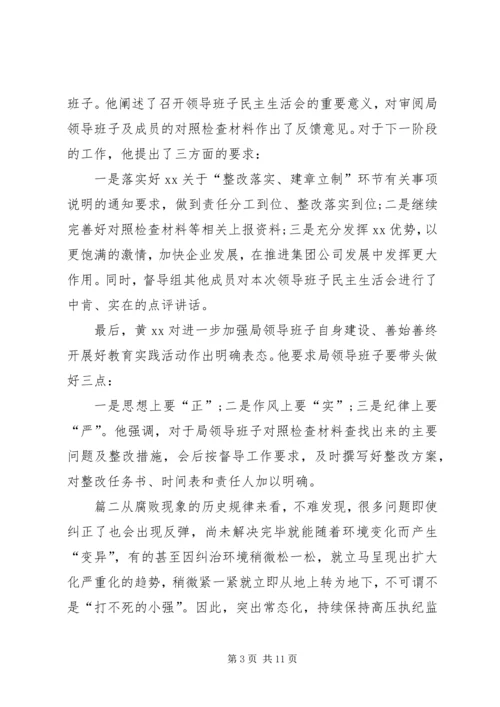 班子。他阐述了召开领导班子民主生活会的重要意义，对审阅局领导班子及成员的对照检查材料作出了反馈意见。对于下一阶段的工作，他提出了三方面的要求：

一是落实好 xx 关于“整改落实、建章立制”环节有关事项说明的通知要求，做到责任分工到位、整改落实到位;二是继续完善好对照检查材料等相关上报资料;三是充分发挥 xx 优势，以更饱满的激情，加快企业发展，在推进集团公司发展中发挥更大作用。同时，督导组其他成员对本次领导班子民主生活会进行了中肯、实在的点评讲话。

最后，黄 xx 对进一步加强局领导班子自身建设、善始善终开展好教育实践活动作出明确表态。他要求局领导班子要带头做好三点：

一是思想上要“正”;二是作风上要“实”;三是纪律上要“严”。他强调，对于局领导班子对照检查材料查找出来的主要问题及整改措施，会后按督导工作要求，及时撰写好整改方案，对整改任务书、时间表和责任人加以明确。

篇二从腐败现象的历史规律来看，不难发现，很多问题即使纠正了也会出现反弹，尚未解决完毕就能随着环境变化而产生“变异”，有的甚至因纠治环境稍微松一松，就立马呈现出扩大化严重化的趋势，稍微紧一紧就立即从地上转为地下，不可谓不是“打不死的小强”。因此，突出常态化，持续保持高压执纪监

第 3 页 共 11 页